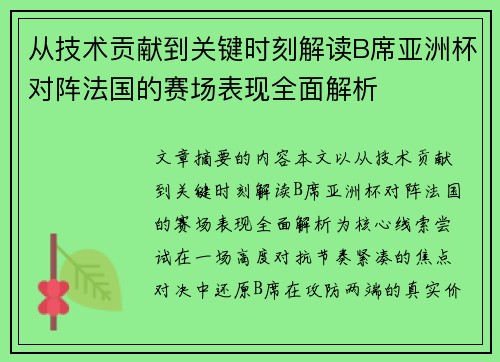 从技术贡献到关键时刻解读B席亚洲杯对阵法国的赛场表现全面解析

文章摘要的内容本文以从技术贡献到关键时刻解读B席亚洲杯对阵法国的赛场表现全面解析为核心线索尝试在一场高度对抗节奏紧凑的焦点对决中还原B席在攻防两端的真实价